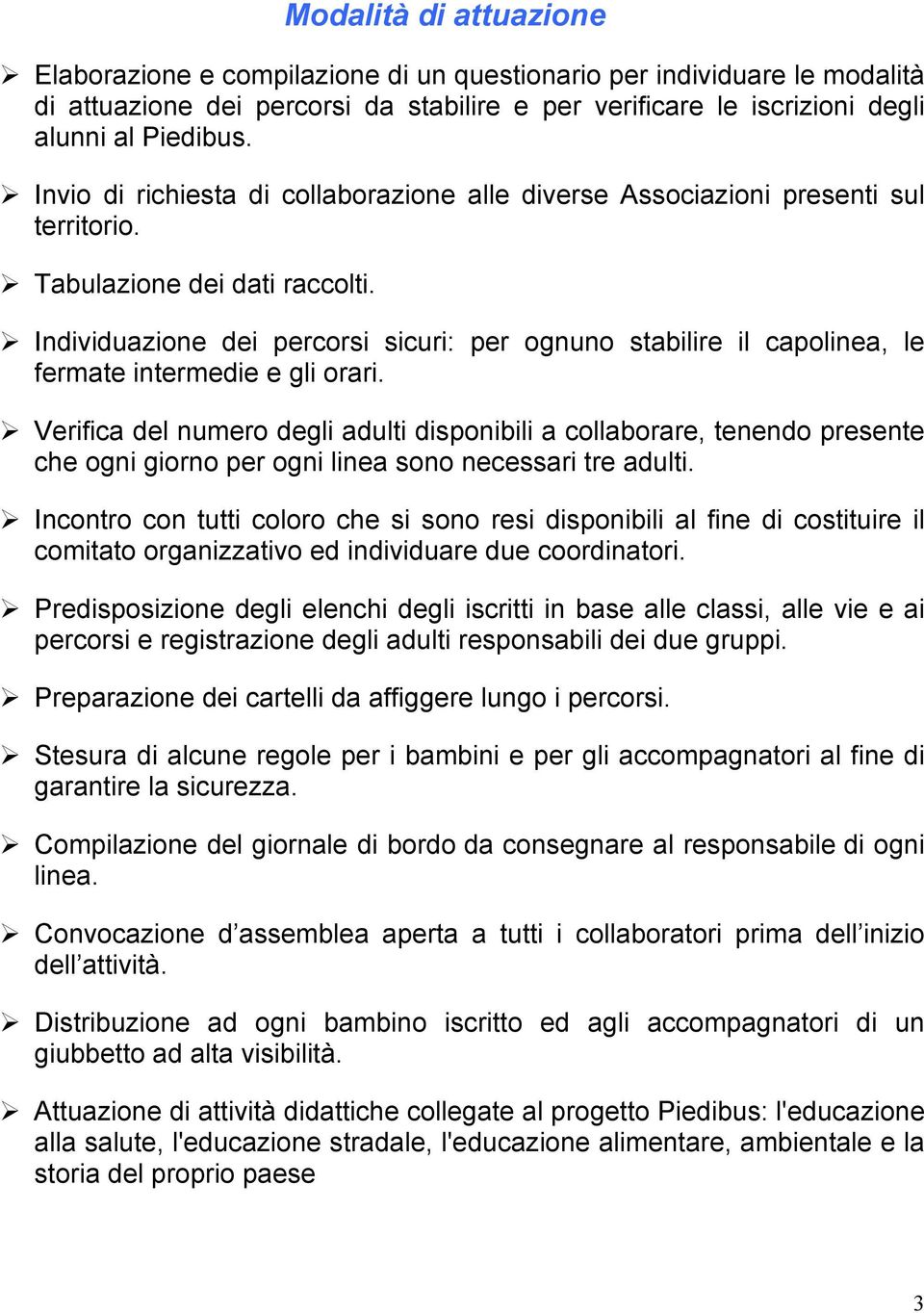 Modalità di attuazione

➢ Elaborazione e compilazione di un questionario per individuare le modalità di attuazione dei percorsi da stabilire e per verificare le iscrizioni degli alunni al Piedibus.

➢ Invio di richiesta di collaborazione alle diverse Associazioni presenti sul territorio.

➢ Tabulazione dei dati raccolti.

➢ Individuazione dei percorsi sicuri: per ognuno stabilire il capolinea, le fermate intermedie e gli orari.

➢ Verifica del numero degli adulti disponibili a collaborare, tenendo presente che ogni giorno per ogni linea sono necessari tre adulti.

➢ Incontro con tutti coloro che si sono resi disponibili al fine di costituire il comitato organizzativo ed individuare due coordinatori.

➢ Predisposizione degli elenchi degli iscritti in base alle classi, alle vie e ai percorsi e registrazione degli adulti responsabili dei due gruppi.

➢ Preparazione dei cartelli da affiggere lungo i percorsi.

➢ Stesura di alcune regole per i bambini e per gli accompagnatori al fine di garantire la sicurezza.

➢ Compilazione del giornale di bordo da consegnare al responsabile di ogni linea.

➢ Convocazione d’assemblea aperta a tutti i collaboratori prima dell’inizio dell’attività.

➢ Distribuzione ad ogni bambino iscritto ed agli accompagnatori di un giubbetto ad alta visibilità.

➢ Attuazione di attività didattiche collegate al progetto Piedibus: l'educazione alla salute, l'educazione stradale, l'educazione alimentare, ambientale e la storia del proprio paese

3